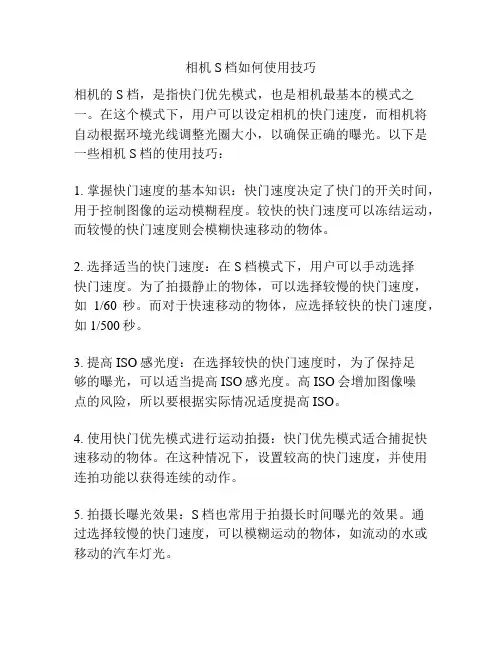 相机 S 档如何使用技巧

相机的 S 档，是指快门优先模式，也是相机最基本的模式之一。在这个模式下，用户可以设定相机的快门速度，而相机将自动根据环境光线调整光圈大小，以确保正确的曝光。以下是一些相机 S 档的使用技巧：

1. 掌握快门速度的基本知识：快门速度决定了快门的开关时间，用于控制图像的运动模糊程度。较快的快门速度可以冻结运动，而较慢的快门速度则会模糊快速移动的物体。

2. 选择适当的快门速度：在 S 档模式下，用户可以手动选择快门速度。为了拍摄静止的物体，可以选择较慢的快门速度，如 1/60 秒。而对于快速移动的物体，应选择较快的快门速度，如 1/500 秒。

3. 提高 ISO 感光度：在选择较快的快门速度时，为了保持足够的曝光，可以适当提高 ISO 感光度。高 ISO 会增加图像噪点的风险，所以要根据实际情况适度提高 ISO。

4. 使用快门优先模式进行运动拍摄：快门优先模式适合捕捉快速移动的物体。在这种情况下，设置较高的快门速度，并使用连拍功能以获得连续的动作。

5. 拍摄长曝光效果：S 档也常用于拍摄长时间曝光的效果。通过选择较慢的快门速度，可以模糊运动的物体，如流动的水或移动的汽车灯光。